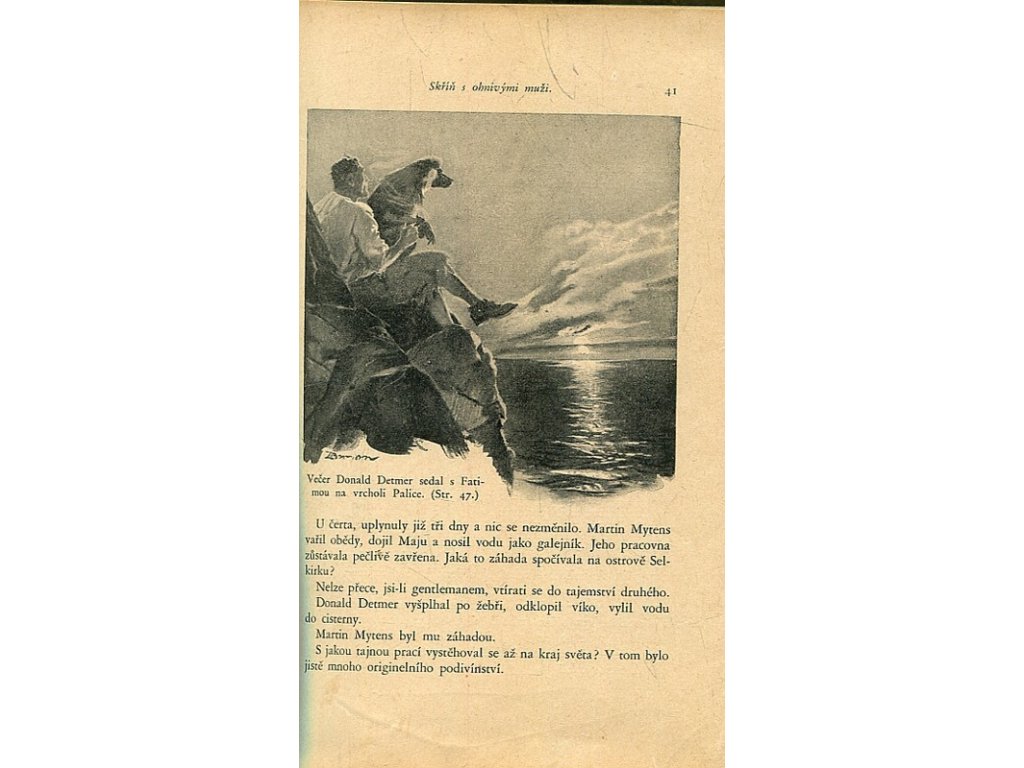 Skříň s ohnivými muži. 41

Večer Donald Detmer sedal s Fatimou na vrcholi Palice. (Str. 47.)

U čerta, uplynuly již tři dny a nic se nezměnilo. Martin Mytens vařil obědy, dojil Maju a nosil vodu jako galejník. Jeho pracovna zůstávala pečlivě zavřena. Jaká to záhada spočívala na ostrově Selkirku?

Nelze přece, jsi-li gentlemanem, vtírati se do tajemství druhého.

Donald Detmer vyšplhal po žebři, odklopil víko, vylil vodu do cisterny.

Martin Mytens byl mu záhadou.

S jakou tajnou prací vystěhoval se až na kraj světa? V tom bylo jistě mnoho originelního podivínství.